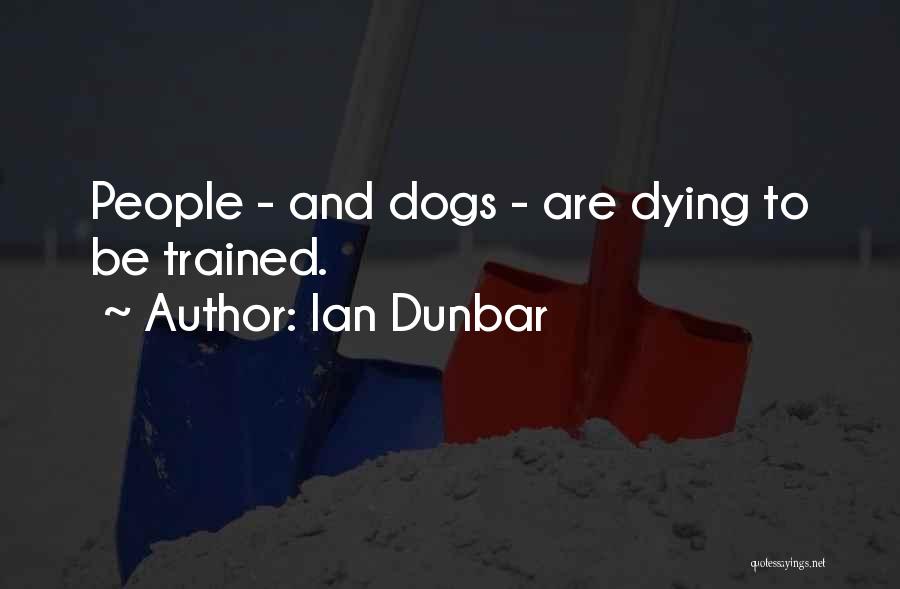 People - and dogs - are dying to be trained.
~ Author: Ian Dunbar

quotessayings.net